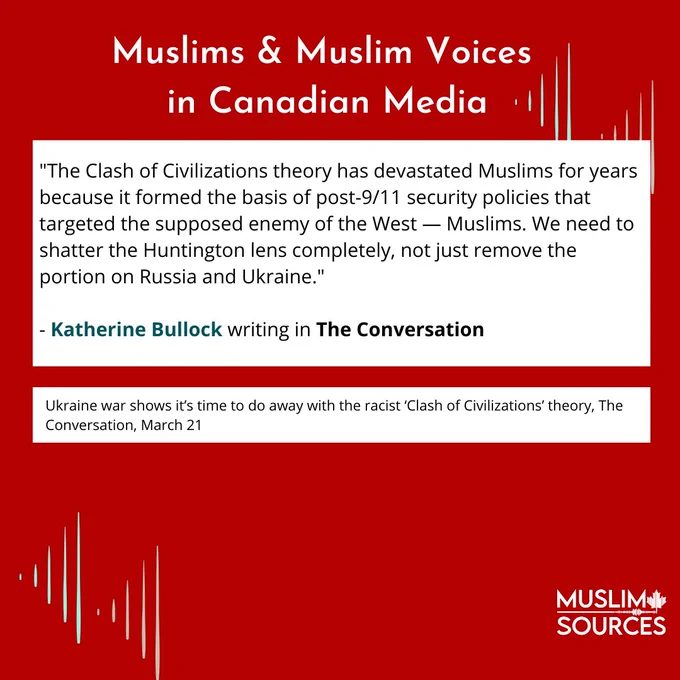 Muslims & Muslim Voices in Canadian Media

"The Clash of Civilizations theory has devastated Muslims for years because it formed the basis of post-9/11 security policies that targeted the supposed enemy of the West — Muslims. We need to shatter the Huntington lens completely, not just remove the portion on Russia and Ukraine."

- Katherine Bullock writing in The Conversation

Ukraine war shows it's time to do away with the racist 'Clash of Civilizations' theory, The Conversation, March 21

MUSLIM SOURCES